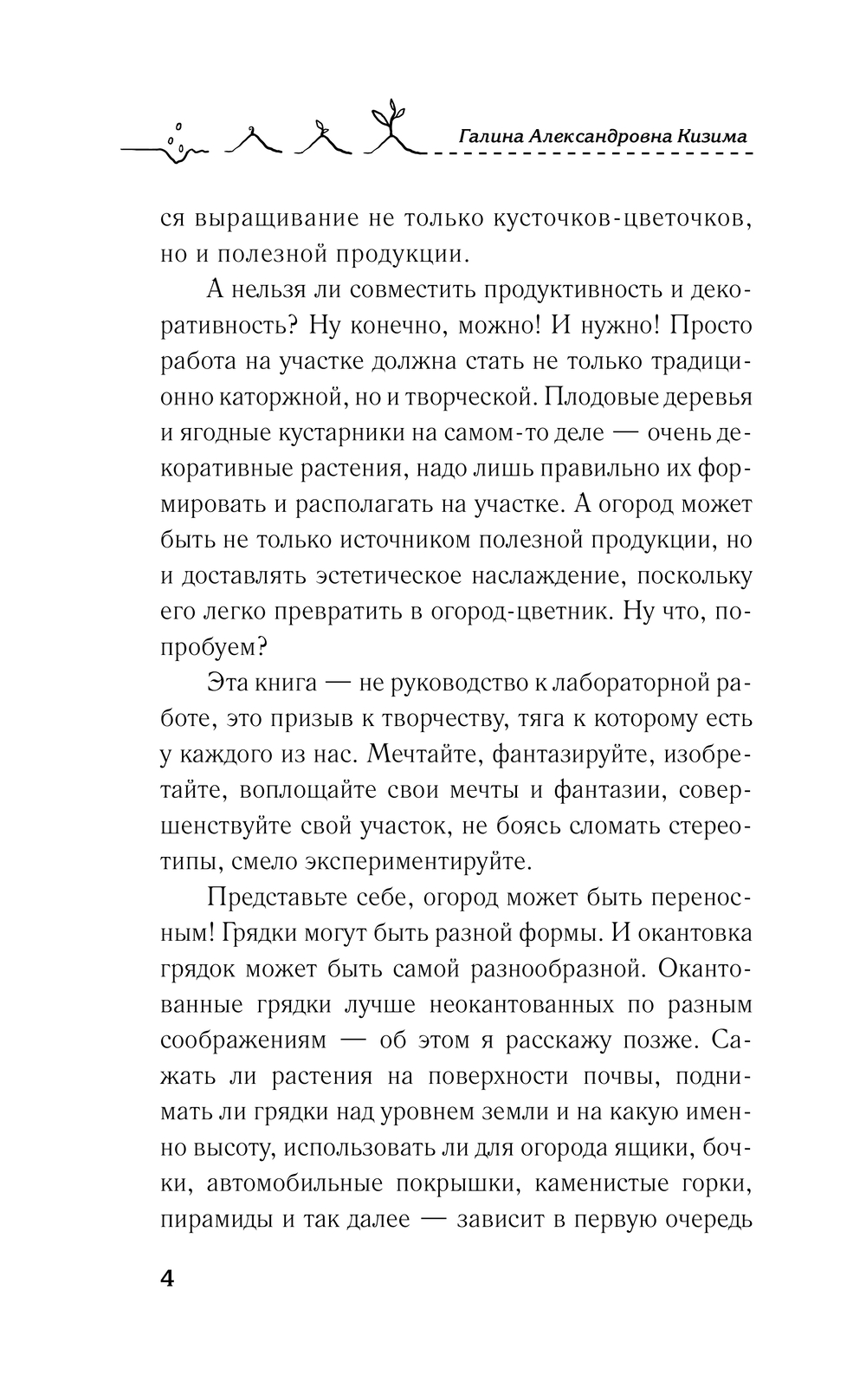 Галина Александровна Кизима

ся выращивание не только кусточков-цветочков, но и полезной продукции.

А нельзя ли совместить продуктивность и декоративность? Ну конечно, можно! И нужно! Просто работа на участке должна стать не только традиционно каторжной, но и творческой. Плодовые деревья и ягодные кустарники на самом-то деле — очень декоративные растения, надо лишь правильно их формировать и располагать на участке. А огород может быть не только источником полезной продукции, но и доставлять эстетическое наслаждение, поскольку его легко превратить в огород-цветник. Ну что, попробуем?

Эта книга — не руководство к лабораторной работе, это призыв к творчеству, тяга к которому есть у каждого из нас. Мечтайте, фантазируйте, изобретайте, воплощайте свои мечты и фантазии, совершенствуйте свой участок, не боясь сломать стереотипы, смело экспериментируйте.

Представьте себе, огород может быть переносным! Грядки могут быть разной формы. И окантовка грядок может быть самой разнообразной. Окантованные грядки лучше неокантованных по разным соображениям — об этом я расскажу позже. Сажать ли растения на поверхности почвы, поднимать ли грядки над уровнем земли и на какую именно высоту, использовать ли для огорода ящики, бочки, автомобильные покрышки, каменистые горки, пирамиды и так далее — зависит в первую очередь

4